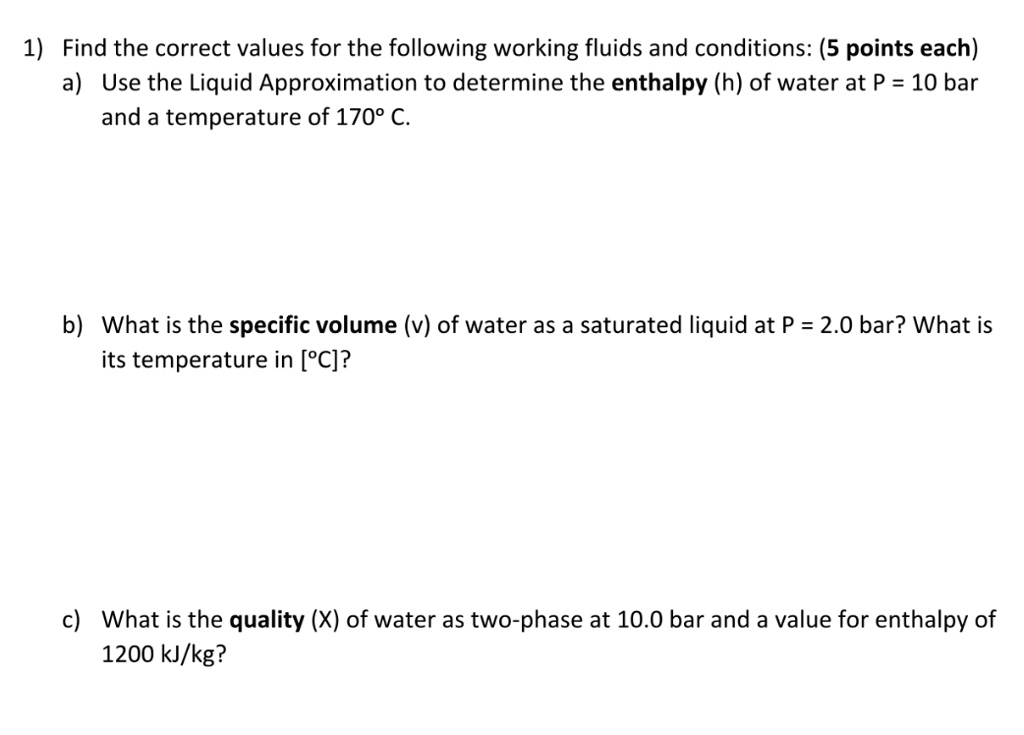 1) Find the correct values for the following working fluids and conditions: (5 points each)

a) Use the Liquid Approximation to determine the enthalpy (h) of water at P = 10 bar and a temperature of 170° C.

b) What is the specific volume (v) of water as a saturated liquid at P = 2.0 bar? What is its temperature in [°C]?

c) What is the quality (X) of water as two-phase at 10.0 bar and a value for enthalpy of 1200 kJ/kg?